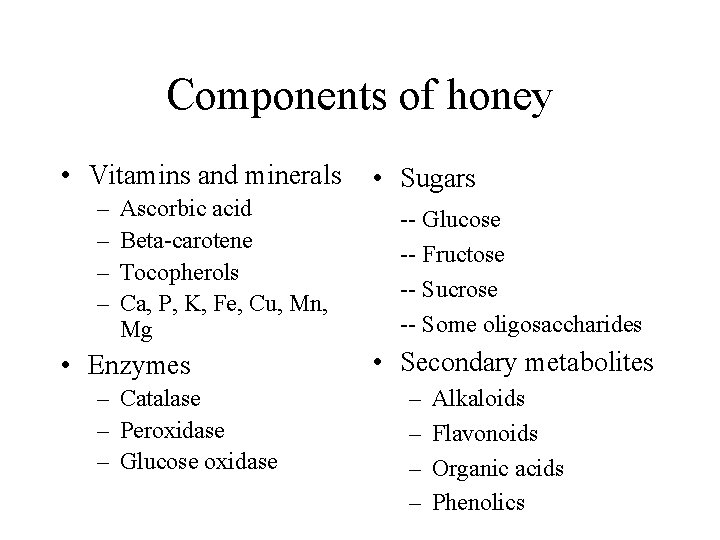 Components of honey

• Vitamins and minerals
  – Ascorbic acid
  – Beta-carotene
  – Tocopherols
  – Ca, P, K, Fe, Cu, Mn, Mg
• Enzymes
  – Catalase
  – Peroxidase
  – Glucose oxidase

• Sugars
  -- Glucose
  -- Fructose
  -- Sucrose
  -- Some oligosaccharides
• Secondary metabolites
  – Alkaloids
  – Flavonoids
  – Organic acids
  – Phenolics